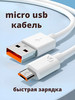 micro usb
кабель

быстрая зарядка